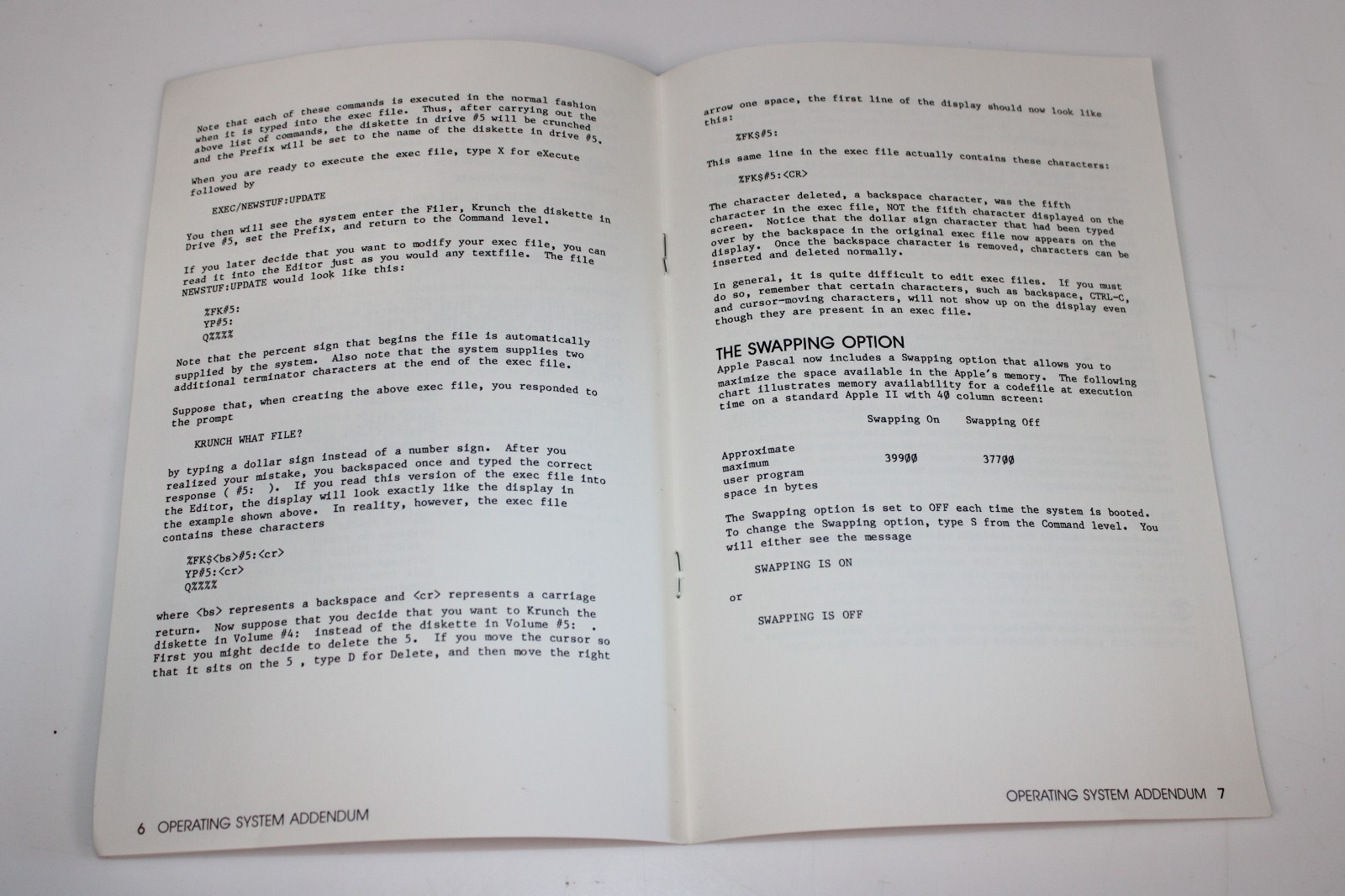 Note that each of these commands is executed in the normal fashion when it is typed into the exec file. Thus, after carrying out the above list of commands, the diskette in drive #5 will be crunched and the Prefix will be set to the name of the diskette in drive #5.

When you are ready to execute the exec file, type X for eXecute followed by

EXEC/NEWSTUF:UPDATE

You then will see the system enter the Filer, Krunch the diskette in Drive #5, set the Prefix, and return to the Command level.

If you later decide that you want to modify your exec file, you can read it into the Editor just as you would any textfile. The file NEWSTUF:UPDATE would look like this:

%FK#5:
YP#5:
Q%%%%

Note that the percent sign that begins the file is automatically supplied by the system. Also note that the system supplies two additional terminator characters at the end of the exec file.

Suppose that, when creating the above exec file, you responded to the prompt

KRUNCH WHAT FILE?

by typing a dollar sign instead of a number sign. After you realized your mistake, you backspaced once and typed the correct response ( #5: ). If you read this version of the exec file into the Editor, the display will look exactly like the display in the example shown above. In reality, however, the exec file contains these characters

%FK$<bs>#5:<cr>
YP#5:<cr>
Q%%%%

where <bs> represents a backspace and <cr> represents a carriage return. Now suppose that you decide that you want to Krunch the diskette in Volume #4: instead of the diskette in Volume #5: . First you might decide to delete the 5. If you move the cursor so that it sits on the 5 , type D for Delete, and then move the right

6 OPERATING SYSTEM ADDENDUM

arrow one space, the first line of the display should now look like this:

%FK$#5:

This same line in the exec file actually contains these characters:

%FK$#5:<CR>

The character deleted, a backspace character, was the fifth character in the exec file, NOT the fifth character displayed on the screen. Notice that the dollar sign character that had been typed over by the backspace in the original exec file now appears on the display. Once the backspace character is removed, characters can be inserted and deleted normally.

In general, it is quite difficult to edit exec files. If you must do so, remember that certain characters, such as backspace, CTRL-C, and cursor-moving characters, will not show up on the display even though they are present in an exec file.

THE SWAPPING OPTION

Apple Pascal now includes a Swapping option that allows you to maximize the space available in the Apple's memory. The following chart illustrates memory availability for a codefile at execution time on a standard Apple II with 40 column screen:

| | Swapping On | Swapping Off |
|---|---|---|
| Approximate maximum user program space in bytes | 39900 | 37700 |

The Swapping option is set to OFF each time the system is booted. To change the Swapping option, type S from the Command level. You will either see the message

SWAPPING IS ON

or

SWAPPING IS OFF

OPERATING SYSTEM ADDENDUM 7